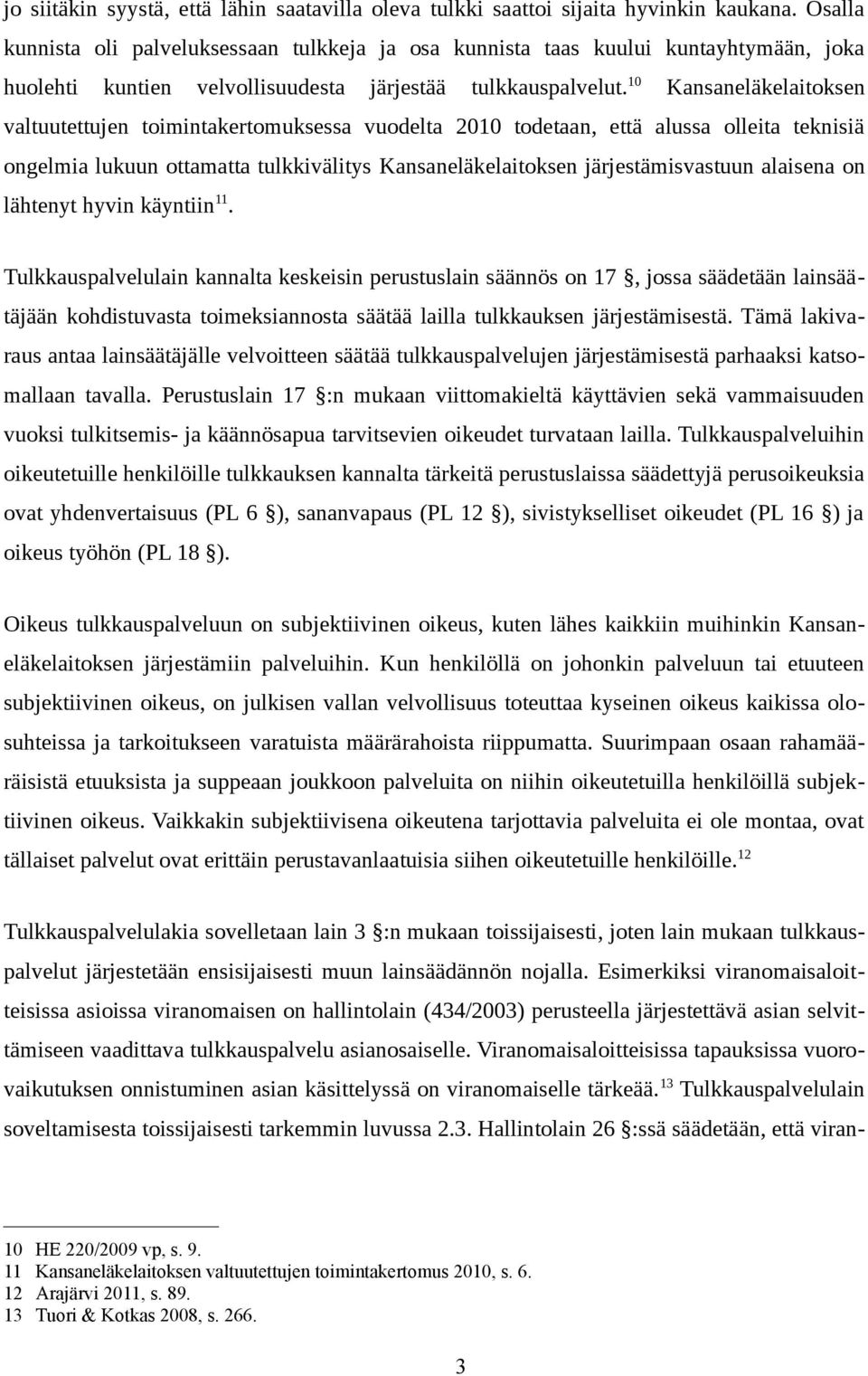 jo siitäkin syystä, että lähin saatavilla oleva tulkki saattoi sijaita hyvinkin kaukana. Osalla kunnista oli palveluksessaan tulkkeja ja osa kunnista taas kuului kuntayhtymään, joka huolehti kuntien velvollisuudesta järjestää tulkkauspalvelut.$^{10}$ Kansaneläkelaitoksen valtuutettujen toimintakertomuksessa vuodelta 2010 todetaan, että alussa olleita teknisiä ongelmia lukuun ottamatta tulkkivälitys Kansaneläkelaitoksen järjestämisvastuun alaisena on lähtenyt hyvin käyntiin$^{11}$.

Tulkkauspalvelulain kannalta keskeisin perustuslain säännös on 17 §, jossa säädetään lainsäätäjään kohdistuvasta toimeksiannosta säätää lailla tulkkauksen järjestämisestä. Tämä lakivaraus antaa lainsäätäjälle velvoitteen säätää tulkkauspalvelujen järjestämisestä parhaaksi katsomallaan tavalla. Perustuslain 17 §:n mukaan viittomakieltä käyttävien sekä vammaisuuden vuoksi tulkitsemis- ja käännösapua tarvitsevien oikeudet turvataan lailla. Tulkkauspalveluihin oikeutetuille henkilöille tulkkauksen kannalta tärkeitä perustuslaissa säädettyjä perusoikeuksia ovat yhdenvertaisuus (PL 6 §), sananvapaus (PL 12 §), sivistykselliset oikeudet (PL 16 §) ja oikeus työhön (PL 18 §).

Oikeus tulkkauspalveluun on subjektiivinen oikeus, kuten lähes kaikkiin muihinkin Kansaneläkelaitoksen järjestämiin palveluihin. Kun henkilöllä on johonkin palveluun tai etuuteen subjektiivinen oikeus, on julkisen vallan velvollisuus toteuttaa kyseinen oikeus kaikissa olosuhteissa ja tarkoitukseen varatuista määrärahoista riippumatta. Suurimpaan osaan rahamääräisistä etuuksista ja suppeaan joukkoon palveluita on niihin oikeutetuilla henkilöillä subjektiivinen oikeus. Vaikkakin subjektiivisena oikeutena tarjottavia palveluita ei ole montaa, ovat tällaiset palvelut ovat erittäin perustavanlaatuisia siihen oikeutetuille henkilöille.$^{12}$

Tulkkauspalvelulakia sovelletaan lain 3 §:n mukaan toissijaisesti, joten lain mukaan tulkkauspalvelut järjestetään ensisijaisesti muun lainsäädännön nojalla. Esimerkiksi viranomaisaloitteisissa asioissa viranomaisen on hallintolain (434/2003) perusteella järjestettävä asian selvittämiseen vaadittava tulkkauspalvelu asianosaiselle. Viranomaisaloitteisissa tapauksissa vuorovaikutuksen onnistuminen asian käsittelyssä on viranomaiselle tärkeää.$^{13}$ Tulkkauspalvelulain soveltamisesta toissijaisesti tarkemmin luvussa 2.3. Hallintolain 26 §:ssä säädetään, että viran-

10 HE 220/2009 vp, s. 9.
11 Kansaneläkelaitoksen valtuutettujen toimintakertomus 2010, s. 6.
12 Arajärvi 2011, s. 89.
13 Tuori & Kotkas 2008, s. 266.

3